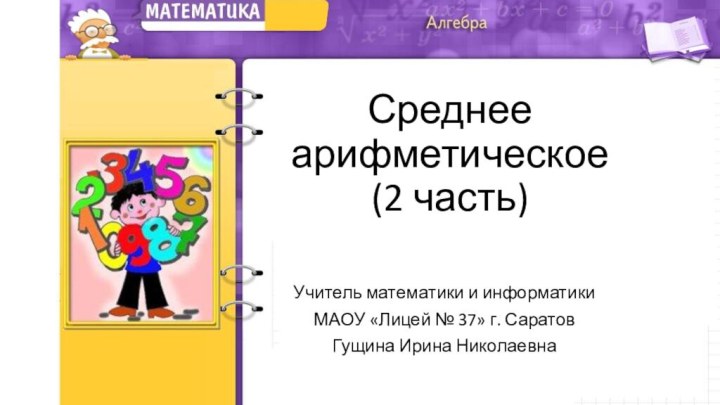 МАТЕМАТИКА

Алгебра

Среднее арифметическое (2 часть)

Учитель математики и информатики
МАОУ «Лицей № 37» г. Саратов
Гущина Ирина Николаевна